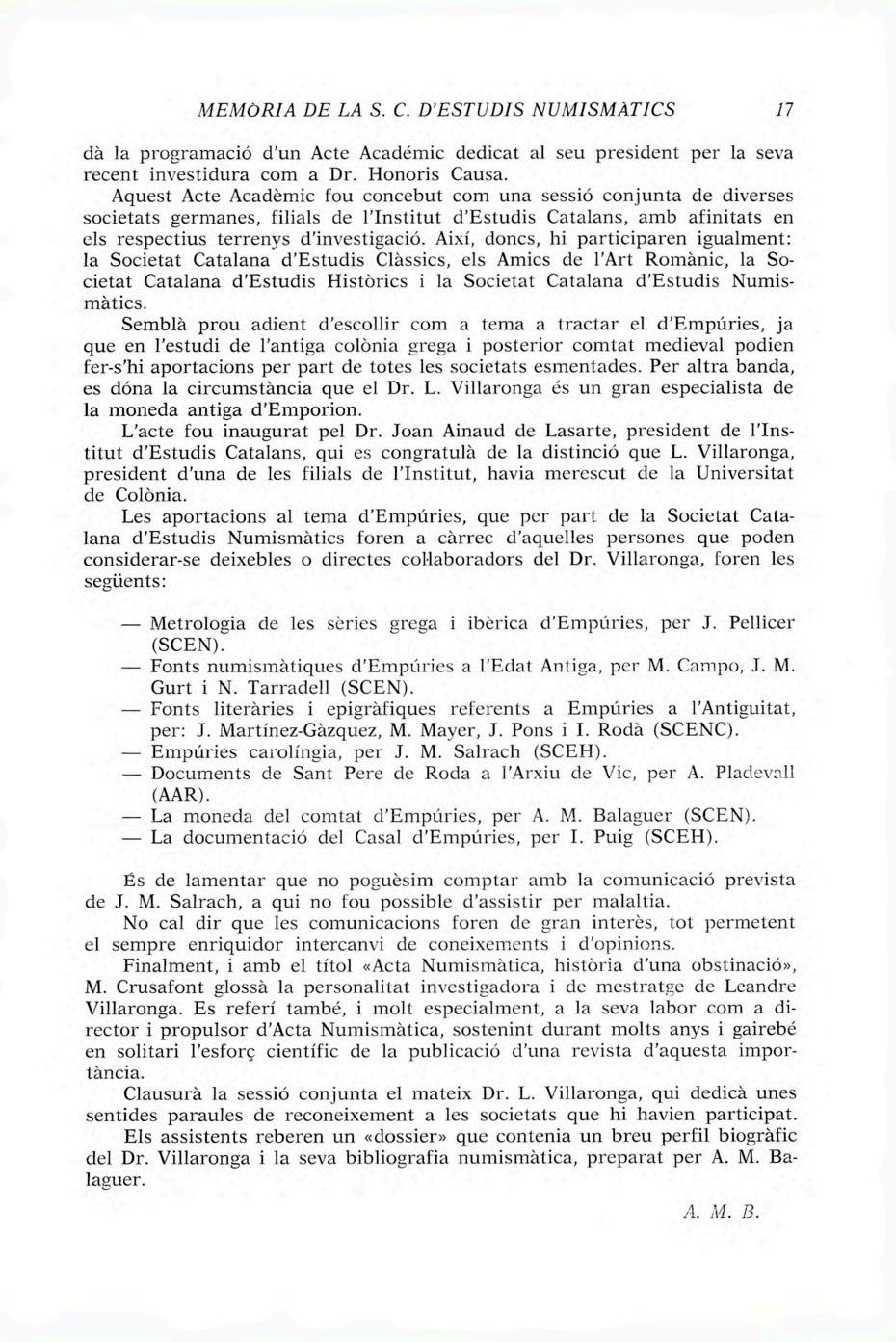 MEMÒRIA DE LA S. C. D'ESTUDIS NUMISMÀTICS 17

dà la programació d'un Acte Acadèmic dedicat al seu president per la seva recent investidura com a Dr. Honoris Causa.

Aquest Acte Acadèmic fou concebut com una sessió conjunta de diverses societats germanes, filials de l'Institut d'Estudis Catalans, amb afinitats en els respectius terrenys d'investigació. Així, doncs, hi participaren igualment: la Societat Catalana d'Estudis Clàssics, els Amics de l'Art Romànic, la Societat Catalana d'Estudis Històrics i la Societat Catalana d'Estudis Numismàtics.

Semblà prou adient d'escollir com a tema a tractar el d'Empúries, ja que en l'estudi de l'antiga colònia grega i posterior comtat medieval podien fer-s'hi aportacions per part de totes les societats esmentades. Per altra banda, es dóna la circumstància que el Dr. L. Villaronga és un gran especialista de la moneda antiga d'Emporion.

L'acte fou inaugurat pel Dr. Joan Ainaud de Lasarte, president de l'Institut d'Estudis Catalans, qui es congratulà de la distinció que L. Villaronga, president d'una de les filials de l'Institut, havia merescut de la Universitat de Colònia.

Les aportacions al tema d'Empúries, que per part de la Societat Catalana d'Estudis Numismàtics foren a càrrec d'aquelles persones que poden considerar-se deixebles o directes col·laboradors del Dr. Villaronga, foren les següents:

— Metrologia de les sèries grega i ibèrica d'Empúries, per J. Pellicer (SCEN).
— Fonts numismàtiques d'Empúries a l'Edat Antiga, per M. Campo, J. M. Gurt i N. Tarradell (SCEN).
— Fonts literàries i epigràfiques referents a Empúries a l'Antiguitat, per: J. Martínez-Gàzquez, M. Mayer, J. Pons i I. Rodà (SCENC).
— Empúries carolíngia, per J. M. Salrach (SCEH).
— Documents de Sant Pere de Roda a l'Arxiu de Vic, per A. Pladevall (AAR).
— La moneda del comtat d'Empúries, per A. M. Balaguer (SCEN).
— La documentació del Casal d'Empúries, per I. Puig (SCEH).

És de lamentar que no poguèsim comptar amb la comunicació prevista de J. M. Salrach, a qui no fou possible d'assistir per malaltia.

No cal dir que les comunicacions foren de gran interès, tot permetent el sempre enriquidor intercanvi de coneixements i d'opinions.

Finalment, i amb el títol «Acta Numismàtica, història d'una obstinació», M. Crusafont glossà la personalitat investigadora i de mestratge de Leandre Villaronga. Es referí també, i molt especialment, a la seva labor com a director i propulsor d'Acta Numismàtica, sostenint durant molts anys i gairebé en solitari l'esforç científic de la publicació d'una revista d'aquesta importància.

Clausurà la sessió conjunta el mateix Dr. L. Villaronga, qui dedicà unes sentides paraules de reconeixement a les societats que hi havien participat.

Els assistents reberen un «dossier» que contenia un breu perfil biogràfic del Dr. Villaronga i la seva bibliografia numismàtica, preparat per A. M. Balaguer.

A. M. B.